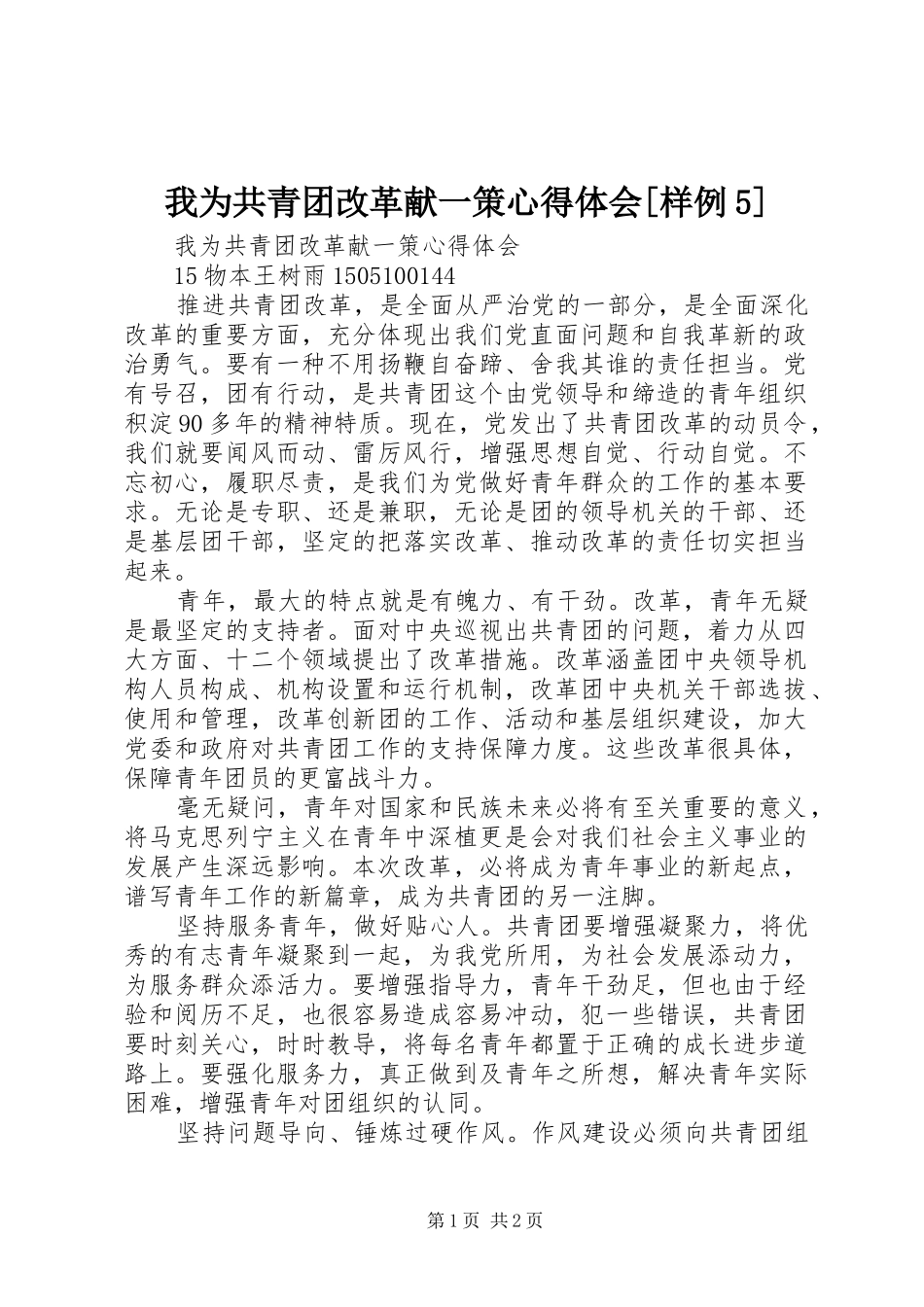 我为共青团改革献一策心得体会[样例5]

我为共青团改革献一策心得体会

15物本王树雨1505100144

推进共青团改革，是全面从严治党的一部分，是全面深化改革的重要方面，充分体现出我们党直面问题和自我革新的政治勇气。要有一种不用扬鞭自奋蹄、舍我其谁的责任担当。党有号召，团有行动，是共青团这个由党领导和缔造的青年组织积淀90多年的精神特质。现在，党发出了共青团改革的动员令，我们就要闻风而动、雷厉风行，增强思想自觉、行动自觉。不忘初心，履职尽责，是我们为党做好青年群众的工作的基本要求。无论是专职、还是兼职，无论是团的领导机关的干部、还是基层团干部，坚定的把落实改革、推动改革的责任切实担当起来。

青年，最大的特点就是有魄力、有干劲。改革，青年无疑是最坚定的支持者。面对中央巡视出共青团的问题，着力从四大方面、十二个领域提出了改革措施。改革涵盖团中央领导机构人员构成、机构设置和运行机制，改革团中央机关干部选拔、使用和管理，改革创新团的工作、活动和基层组织建设，加大党委和政府对共青团工作的支持保障力度。这些改革很具体，保障青年团员的更富战斗力。

毫无疑问，青年对国家和民族未来必将有至关重要的意义，将马克思列宁主义在青年中深植更是会对我们社会主义事业的发展产生深远影响。本次改革，必将成为青年事业的新起点，谱写青年工作的新篇章，成为共青团的另一注脚。

坚持服务青年，做好贴心人。共青团要增强凝聚力，将优秀的有志青年凝聚到一起，为我党所用，为社会发展添动力，为服务群众添活力。要增强指导力，青年干劲足，但也由于经验和阅历不足，也很容易造成容易冲动，犯一些错误，共青团要时刻关心，时时教导，将每名青年都置于正确的成长进步道路上。要强化服务力，真正做到及青年之所想，解决青年实际困难，增强青年对团组织的认同。

坚持问题导向、锤炼过硬作风。作风建设必须向共青团组

第1页 共2页